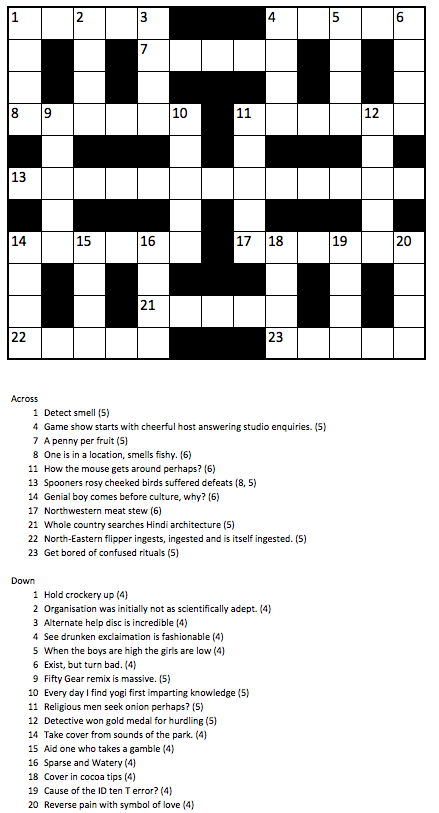 1 2 3 4 5 6
7
8 9 10 11 12
13
14 15 16 17 18 19 20
21
22 23

Across
1 Detect smell (5)
4 Game show starts with cheerful host answering studio enquiries. (5)
7 A penny per fruit (5)
8 One is in a location, smells fishy. (6)
11 How the mouse gets around perhaps? (6)
13 Spooners rosy cheeked birds suffered defeats (8, 5)
14 Genial boy comes before culture, why? (6)
17 Northwestern meat stew (6)
21 Whole country searches Hindi architecture (5)
22 North-Eastern flipper ingests, ingested and is itself ingested. (5)
23 Get bored of confused rituals (5)

Down
1 Hold crockery up (4)
2 Organisation was initially not as scientifically adept. (4)
3 Alternate help disc is incredible (4)
4 See drunken exclaimation is fashionable (4)
5 When the boys are high the girls are low (4)
6 Exist, but turn bad. (4)
9 Fifty Gear remix is massive. (5)
10 Every day I find yogi first imparting knowledge (5)
11 Religious men seek onion perhaps? (5)
12 Detective won gold medal for hurdling (5)
14 Take cover from sounds of the park. (4)
15 Aid one who takes a gamble (4)
16 Sparse and Watery (4)
18 Cover in cocoa tips (4)
19 Cause of the ID ten T error? (4)
20 Reverse pain with symbol of love (4)